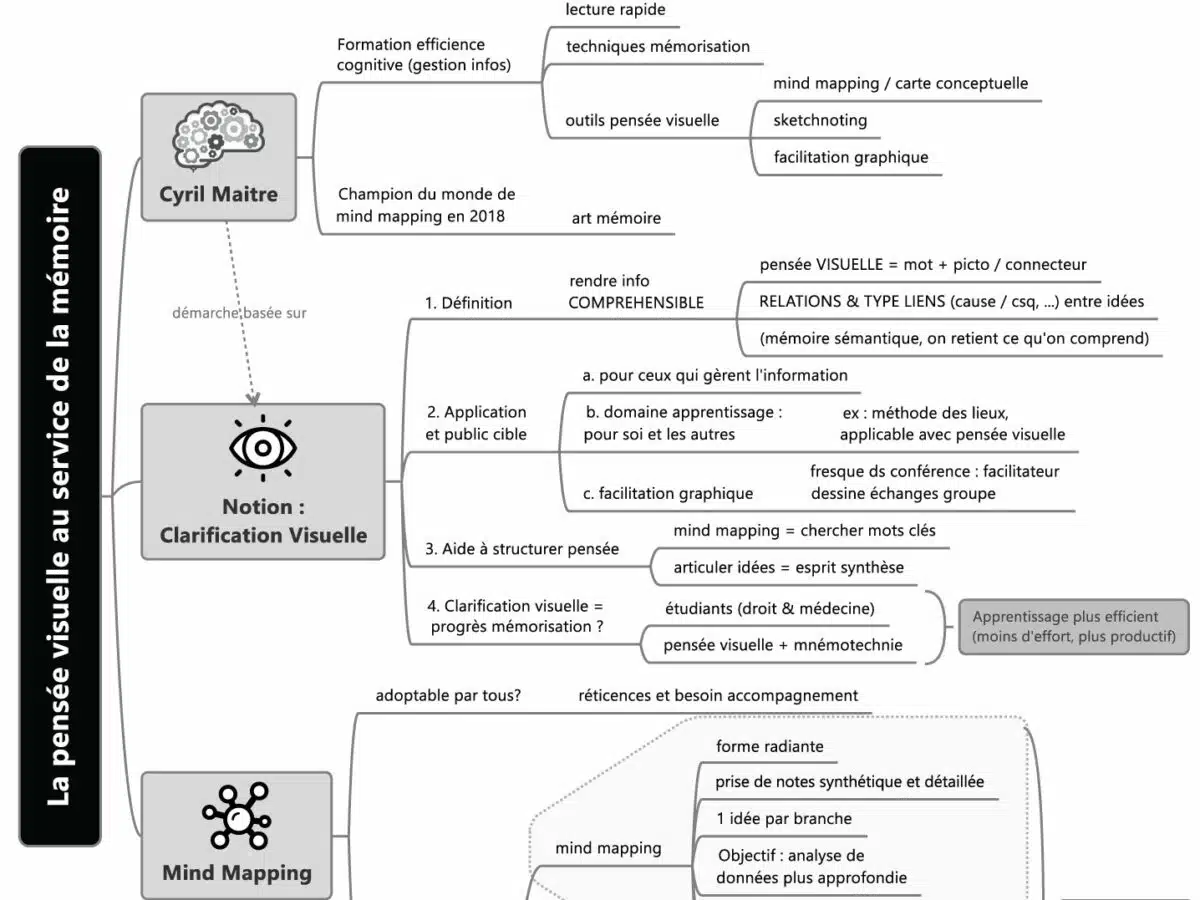 La pensée visuelle au service de la mémoire

Cyril Maitre

Formation efficience cognitive (gestion infos)

lecture rapide

techniques mémorisation

outils pensée visuelle

mind mapping / carte conceptuelle

sketchnoting

facilitation graphique

Champion du monde de mind mapping en 2018

art mémoire

démarche basée sur

Notion : Clarification Visuelle

1. Définition

rendre info COMPREHENSIBLE

pensée VISUELLE = mot + picto / connecteur

RELATIONS & TYPE LIENS (cause / csq, ...) entre idées

(mémoire sémantique, on retient ce qu'on comprend)

2. Application et public cible

a. pour ceux qui gèrent l'information

b. domaine apprentissage : pour soi et les autres

ex : méthode des lieux, applicable avec pensée visuelle

c. facilitation graphique

fresque ds conférence : facilitateur dessine échanges groupe

3. Aide à structurer pensée

mind mapping = chercher mots clés

articuler idées = esprit synthèse

4. Clarification visuelle = progrès mémorisation ?

étudiants (droit & médecine)

pensée visuelle + mnémotechnie

Apprentissage plus efficient (moins d'effort, plus productif)

Mind Mapping

adoptable par tous?

réticences et besoin accompagnement

mind mapping

forme radiante

prise de notes synthétique et détaillée

1 idée par branche

Objectif : analyse de données plus approfondie